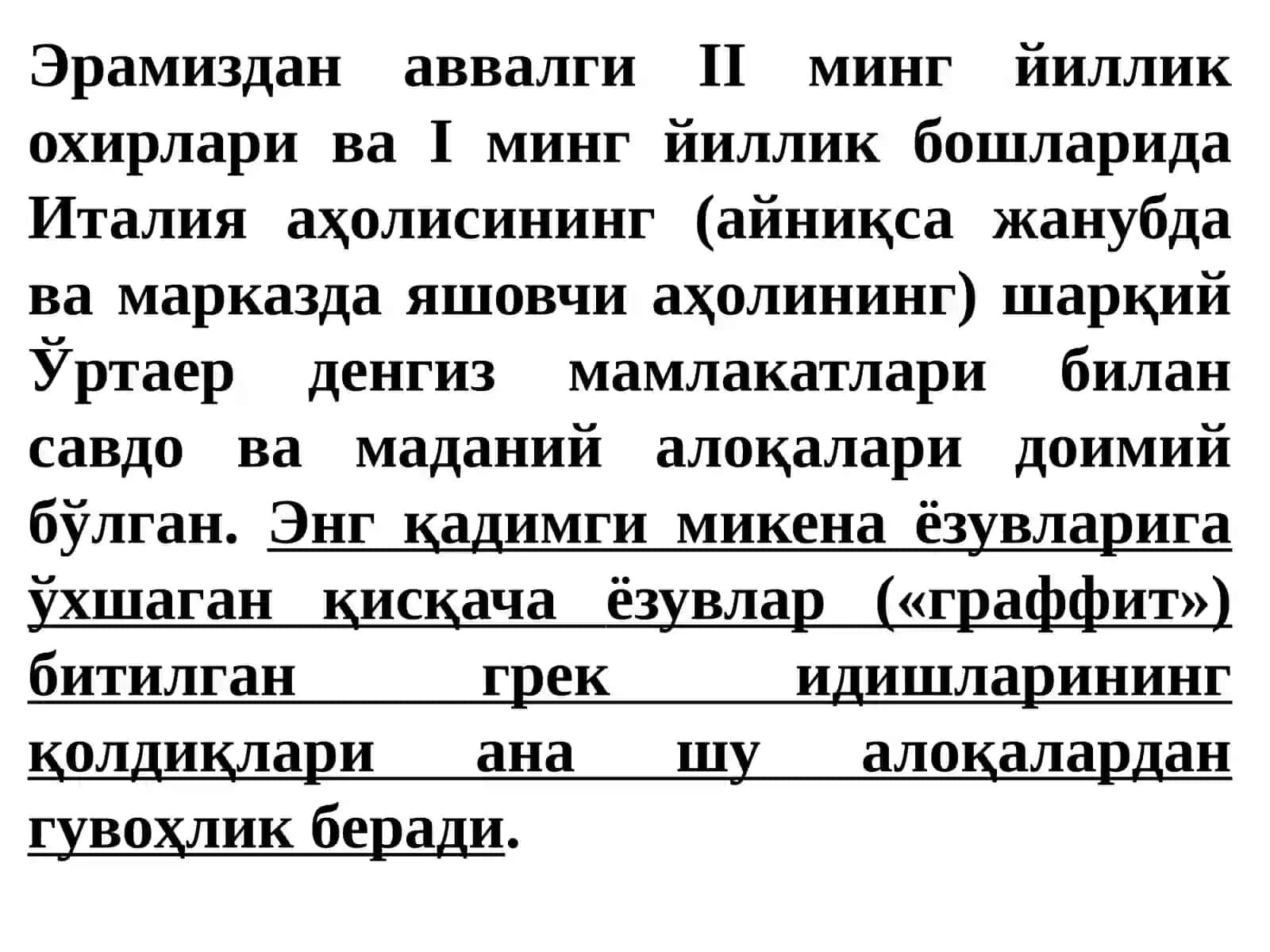 Эрамиздан аввалги II минг йиллик охирлари ва I минг йиллик бошларида Италия аҳолисининг (айниқса жанубда ва марказда яшовчи аҳолининг) шарқий Ўртаер денгиз мамлакатлари билан савдо ва маданий алоқалари доимий бўлган. Энг қадимги микена ёзувларига ўхшаган қисқача ёзувлар («граффит») битилган грек идишларининг қолдиқлари ана шу алоқалардан гувоҳлик беради.